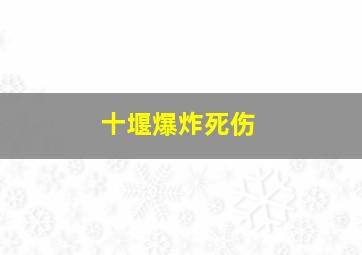 十堰爆炸死伤